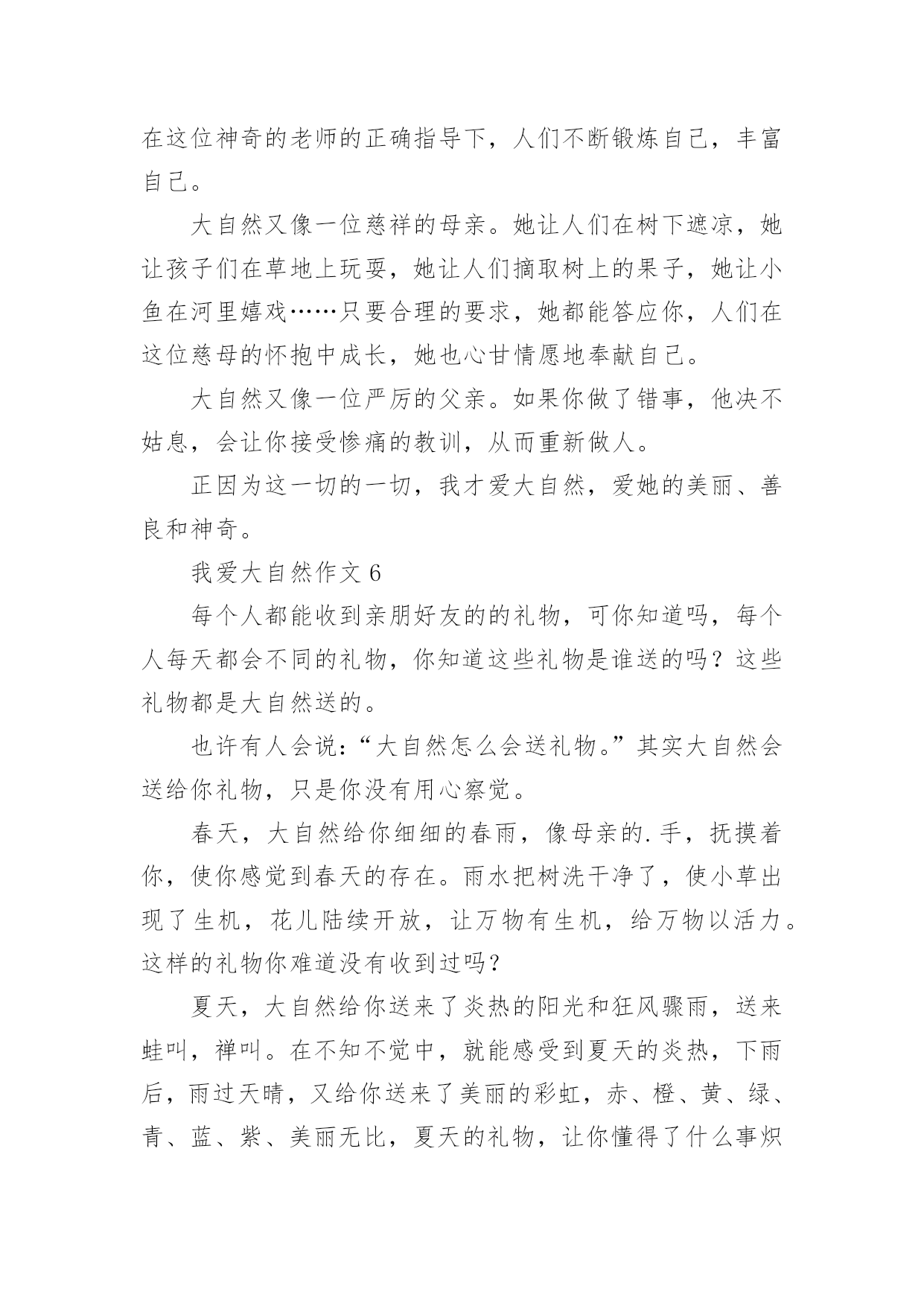 在这位神奇的老师的正确指导下，人们不断锻炼自己，丰富自己。

大自然又像一位慈祥的母亲。她让人们在树下遮凉，她让孩子们在草地上玩耍，她让人们摘取树上的果子，她让小鱼在河里嬉戏……只要合理的要求，她都能答应你，人们在这位慈母的怀抱中成长，她也心甘情愿地奉献自己。

大自然又像一位严厉的父亲。如果你做了错事，他决不姑息，会让你接受惨痛的教训，从而重新做人。

正因为这一切的一切，我才爱大自然，爱她的美丽、善良和神奇。

我爱大自然作文 6

每个人都能收到亲朋好友的的礼物，可你知道吗，每个人每天都会不同的礼物，你知道这些礼物是谁送的吗？这些礼物都是大自然送的。

也许有人会说：“大自然怎么会送礼物。”其实大自然会送给你礼物，只是你没有用心察觉。

春天，大自然给你细细的春雨，像母亲的.手，抚摸着你，使你感觉到春天的存在。雨水把树洗干净了，使小草出现了生机，花儿陆续开放，让万物有生机，给万物以活力。这样的礼物你难道没有收到过吗？

夏天，大自然给你送来了炎热的阳光和狂风骤雨，送来蛙叫，禅叫。在不知不觉中，就能感受到夏天的炎热，下雨后，雨过天晴，又给你送来了美丽的彩虹，赤、橙、黄、绿、青、蓝、紫、美丽无比，夏天的礼物，让你懂得了什么事炽